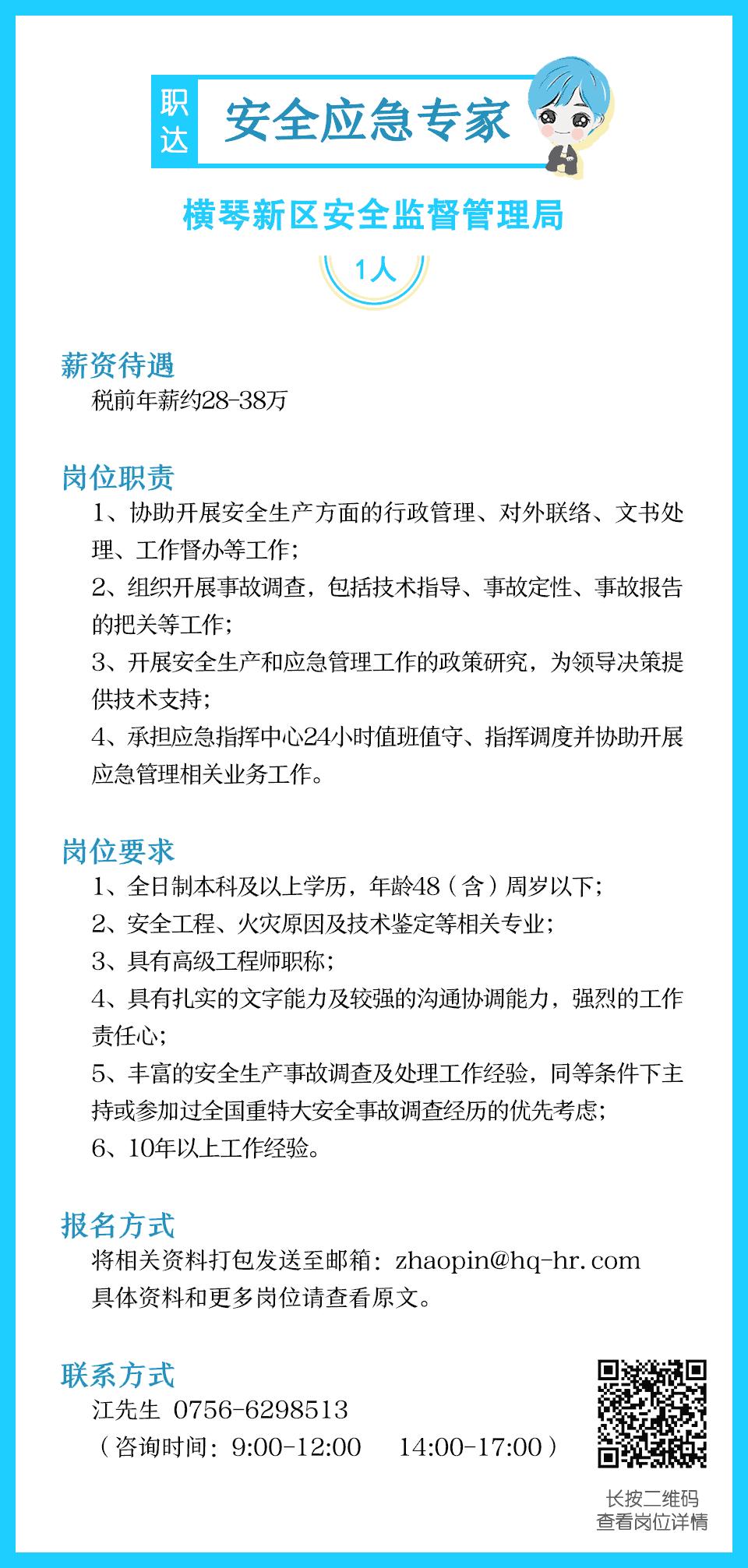 职达

安全应急专家

横琴新区安全监督管理局

1人

薪资待遇
税前年薪约28-38万

岗位职责
1、协助开展安全生产方面的行政管理、对外联络、文书处理、工作督办等工作；
2、组织开展事故调查，包括技术指导、事故定性、事故报告的把关等工作；
3、开展安全生产和应急管理工作的政策研究，为领导决策提供技术支持；
4、承担应急指挥中心24小时值班值守、指挥调度并协助开展应急管理相关业务工作。

岗位要求
1、全日制本科及以上学历，年龄48（含）周岁以下；
2、安全工程、火灾原因及技术鉴定等相关专业；
3、具有高级工程师职称；
4、具有扎实的文字能力及较强的沟通协调能力，强烈的工作责任心；
5、丰富的安全生产事故调查及处理工作经验，同等条件下主持或参加过全国重特大安全事故调查经历的优先考虑；
6、10年以上工作经验。

报名方式
将相关资料打包发送至邮箱：zhaopin@hq-hr.com
具体资料和更多岗位请查看原文。

联系方式
江先生 0756-6298513
（咨询时间：9:00-12:00 14:00-17:00）

长按二维码
查看岗位详情